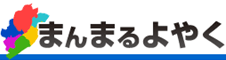 まんまるよやく